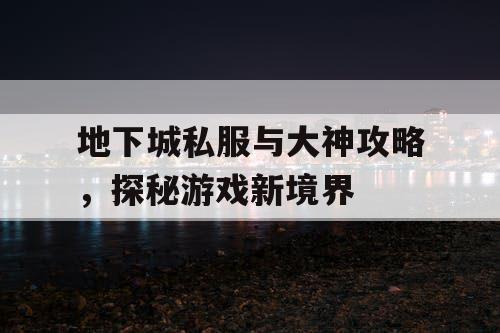 地下城私服与大神攻略，探秘游戏新境界